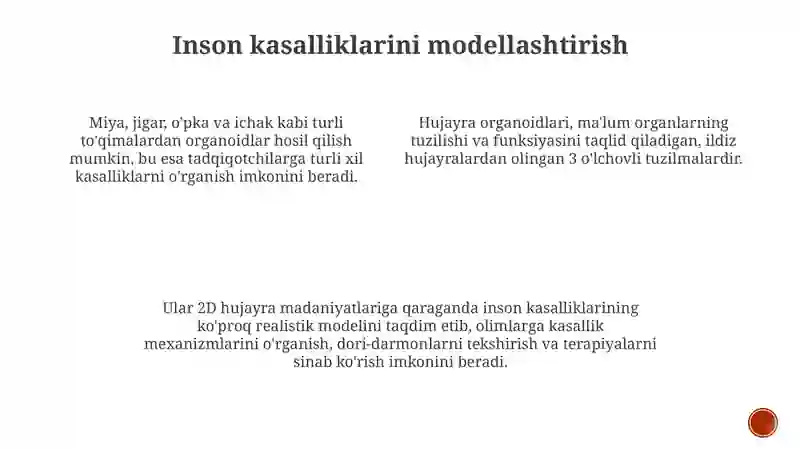 Inson kasalliklarini modellashtirish

Miya, jigar, o'pka va ichak kabi turli to'qimalardan organoidlar hosil qilish mumkin, bu esa tadqiqotchilarga turli xil kasalliklarni o'rganish imkonini beradi.

Hujayra organoidlari, ma'lum organlarning tuzilishi va funksiyasini taqlid qiladigan, ildiz hujayralardan olingan 3 o'lchovli tuzilmalardir.

Ular 2D hujayra madaniyatlariga qaraganda inson kasalliklarining ko'proq realistik modelini taqdim etib, olimlarga kasallik mexanizmlarini o'rganish, dori-darmonlarni tekshirish va terapiyalarni sinab ko'rish imkonini beradi.